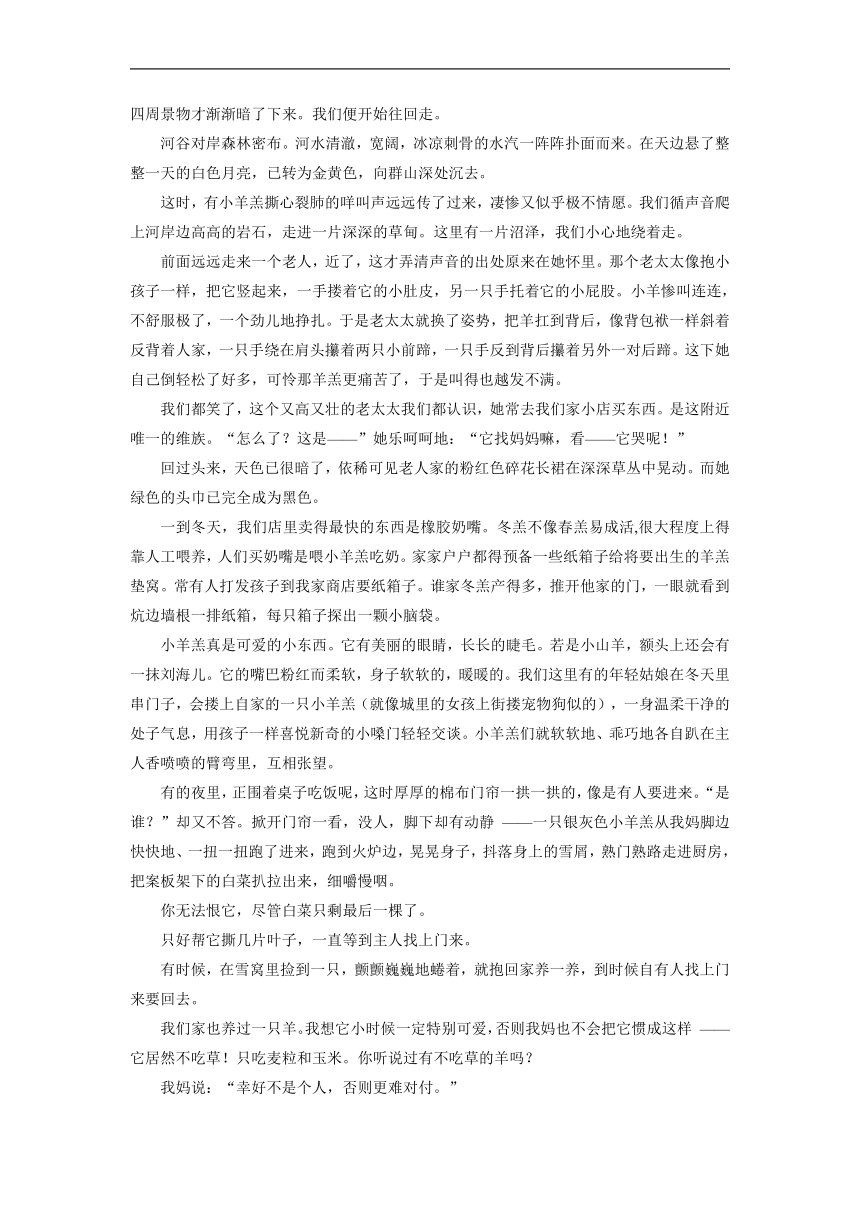 四周景物才渐渐暗了下来。我们便开始往回走。

河谷对岸森林密布。河水清澈，宽阔，冰凉刺骨的水汽一阵阵扑面而来。在天边悬了整整一天的白色月亮，已转为金黄色，向群山深处沉去。

这时，有小羊羔撕心裂肺的咩叫声远远传了过来，凄惨又似乎极不情愿。我们循声音爬上河岸边高高的岩石，走进一片深深的草甸。这里有一片沼泽，我们小心地绕着走。

前面远远走来一个老人，近了，这才弄清声音的出处原来在她怀里。那个老太太像抱小孩子一样，把它竖起来，一手搂着它的小肚皮，另一只手托着它的小屁股。小羊惨叫连连，不舒服极了，一个劲儿地挣扎。于是老太太就换了姿势，把羊扛到背后，像背包袱一样斜着反背着人家，一只手绕在肩头攥着两只小前蹄，一只手反到背后攥着另外一对后蹄。这下她自己倒轻松了好多，可怜那羊羔更痛苦了，于是叫得也越发不满。

我们都笑了，这个又高又壮的老太太我们都认识，她常去我们家小店买东西。是这附近唯一的维族。“怎么了？这是——”她乐呵呵地：“它找妈妈嘛，看——它哭呢！”

回过头来，天色已很暗了，依稀可见老人家的粉红色碎花长裙在深深草丛中晃动。而她绿色的头巾已完全成为黑色。

一到冬天，我们店里卖得最快的东西是橡胶奶嘴。冬羔不像春羔易成活,很大程度上得靠人工喂养，人们买奶嘴是喂小羊羔吃奶。家家户户都得预备一些纸箱子给将要出生的羊羔垫窝。常有人打发孩子到我家商店要纸箱子。谁家冬羔产得多，推开他家的门，一眼就看到炕边墙根一排纸箱，每只箱子探出一颗小脑袋。

小羊羔真是可爱的小东西。它有美丽的眼睛，长长的睫毛。若是小山羊，额头上还会有一抹刘海儿。它的嘴巴粉红而柔软，身子软软的，暖暖的。我们这里有的年轻姑娘在冬天里串门子，会搂上自家的一只小羊羔（就像城里的女孩上街搂宠物狗似的），一身温柔干净的处子气息，用孩子一样喜悦新奇的小嗓门轻轻交谈。小羊羔们就软软地、乖巧地各自趴在主人香喷喷的臂弯里，互相张望。

有的夜里，正围着桌子吃饭呢，这时厚厚的棉布门帘一拱一拱的，像是有人要进来。“是谁？”却又不答。掀开门帘一看，没人，脚下却有动静 ——一只银灰色小羊羔从我妈脚边快快地、一扭一扭跑了进来，跑到火炉边，晃晃身子，抖落身上的雪屑，熟门熟路走进厨房，把案板架下的白菜扒拉出来，细嚼慢咽。

你无法恨它，尽管白菜只剩最后一棵了。

只好帮它撕几片叶子，一直等到主人找上门来。

有时候，在雪窝里捡到一只，颤颤巍巍地蜷着，就抱回家养一养，到时候自有人找上门来要回去。

我们家也养过一只羊。我想它小时候一定特别可爱，否则我妈也不会把它惯成这样 ——它居然不吃草！只吃麦粒和玉米。你听说过有不吃草的羊吗？

我妈说：“幸好不是个人，否则更难对付。”